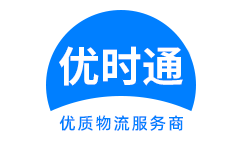 优时通

优质物流服务商